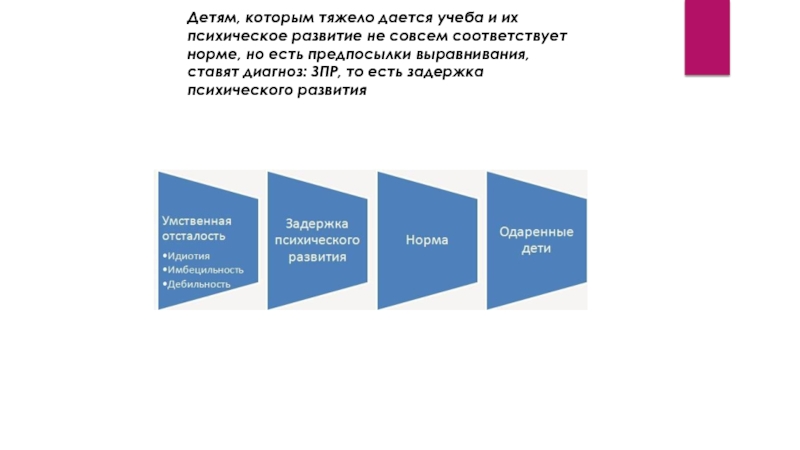 Детям, которым тяжело дается учеба и их психическое развитие не совсем соответствует норме, но есть предпосылки выравнивания, ставят диагноз: ЗПР, то есть задержка психического развития

Умственная отсталость
•Идиотия
•Имбецильность
•Дебильность

Задержка психического развития

Норма

Одаренные дети